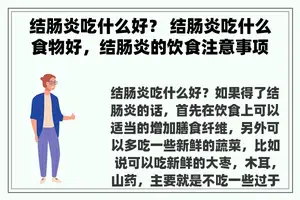 结肠炎吃什么好？ 结肠炎吃什么食物好，结肠炎的饮食注意事项

结肠炎吃什么好？如果得了结肠炎的话，首先在饮食上可以适当的增加膳食纤维，另外可以多吃一些新鲜的蔬菜，比如说可以吃新鲜的大枣，木耳，山药，主要就是不吃一些过于